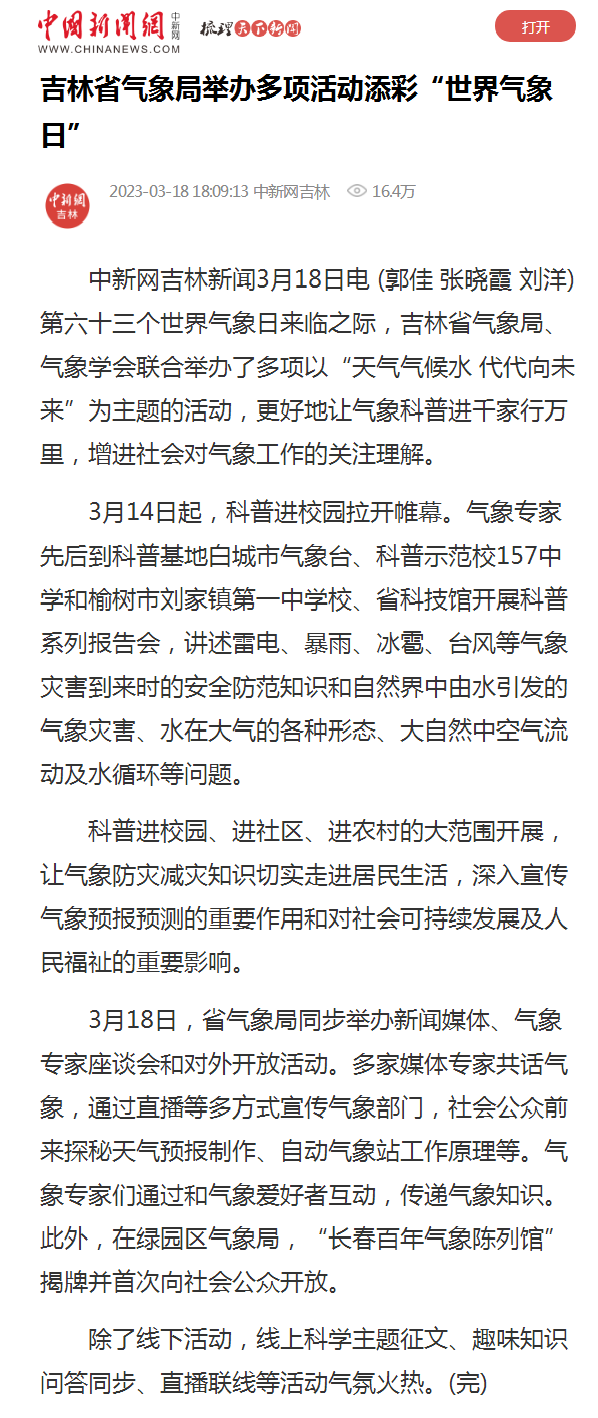 中国新闻网 中新网 WWW.CHINANEWS.COM 梳理天下新闻

打开

吉林省气象局举办多项活动添彩“世界气象日”

中新网 吉林

2023-03-18 18:09:13 中新网吉林 16.4万

中新网吉林新闻3月18日电 (郭佳 张晓霞 刘洋) 第六十三个世界气象日来临之际，吉林省气象局、气象学会联合举办了多项以“天气气候水 代代向未来”为主题的活动，更好地让气象科普进千家行万里，增进社会对气象工作的关注理解。

3月14日起，科普进校园拉开帷幕。气象专家先后到科普基地白城市气象台、科普示范校157中学和榆树市刘家镇第一中学校、省科技馆开展科普系列报告会，讲述雷电、暴雨、冰雹、台风等气象灾害到来时的安全防范知识和自然界中由水引发的气象灾害、水在大气的各种形态、大自然中空气流动及水循环等问题。

科普进校园、进社区、进农村的大范围开展，让气象防灾减灾知识切实走进居民生活，深入宣传气象预报预测的重要作用和对社会可持续发展及人民福祉的重要影响。

3月18日，省气象局同步举办新闻媒体、气象专家座谈会和对外开放活动。多家媒体专家共话气象，通过直播等多方式宣传气象部门，社会公众前来探秘天气预报制作、自动气象站工作原理等。气象专家们通过和气象爱好者互动，传递气象知识。此外，在绿园区气象局，“长春百年气象陈列馆”揭牌并首次向社会公众开放。

除了线下活动，线上科学主题征文、趣味知识问答同步、直播联线等活动气氛火热。(完)